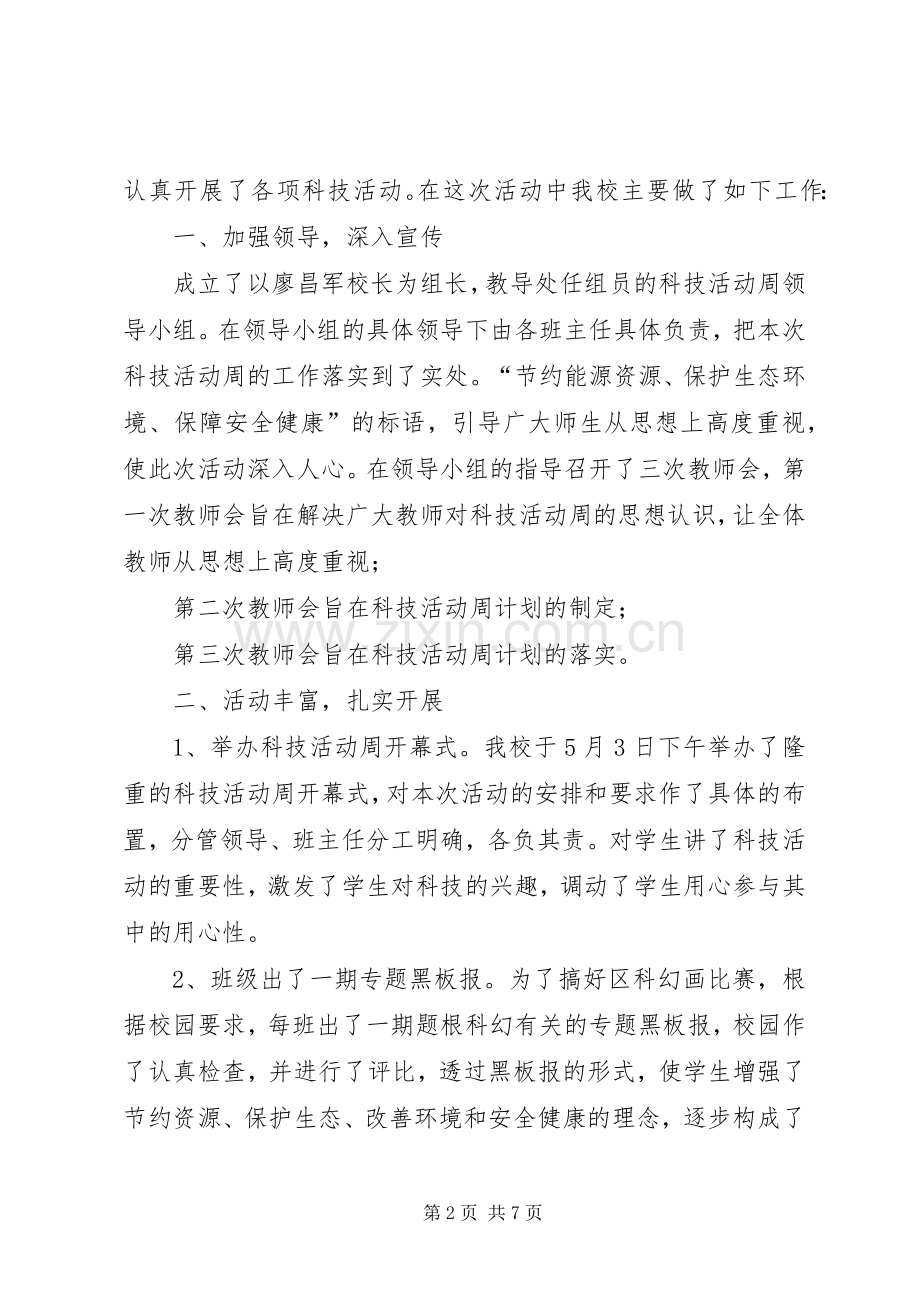 认真开展了各项科技活动。在这次活动中我校主要做了如下工作:

一、加强领导，深入宣传

成立了以廖昌军校长为组长，教导处任组员的科技活动周领导小组。在领导小组的具体领导下由各班主任具体负责，把本次科技活动周的工作落实到了实处。“节约能源资源、保护生态环境、保障安全健康”的标语，引导广大师生从思想上高度重视，使此次活动深入人心。在领导小组的指导召开了三次教师会，第一次教师会旨在解决广大教师对科技活动周的思想认识，让全体教师从思想上高度重视;

第二次教师会旨在科技活动周计划的制定;

第三次教师会旨在科技活动周计划的落实。

二、活动丰富，扎实开展

1、举办科技活动周开幕式。我校于5月3日下午举办了隆重的科技活动周开幕式，对本次活动的安排和要求作了具体的布置，分管领导、班主任分工明确，各负其责。对学生讲了科技活动的重要性，激发了学生对科技的兴趣，调动了学生用心参与其中的用心性。

2、班级出了一期专题黑板报。为了搞好区科幻画比赛，根据校园要求，每班出了一期题根科幻有关的专题黑板报，校园作了认真检查，并进行了评比，透过黑板报的形式，使学生增强了节约资源、保护生态、改善环境和安全健康的理念，逐步构成了

第2页 共7页

www.zixin.com.cn